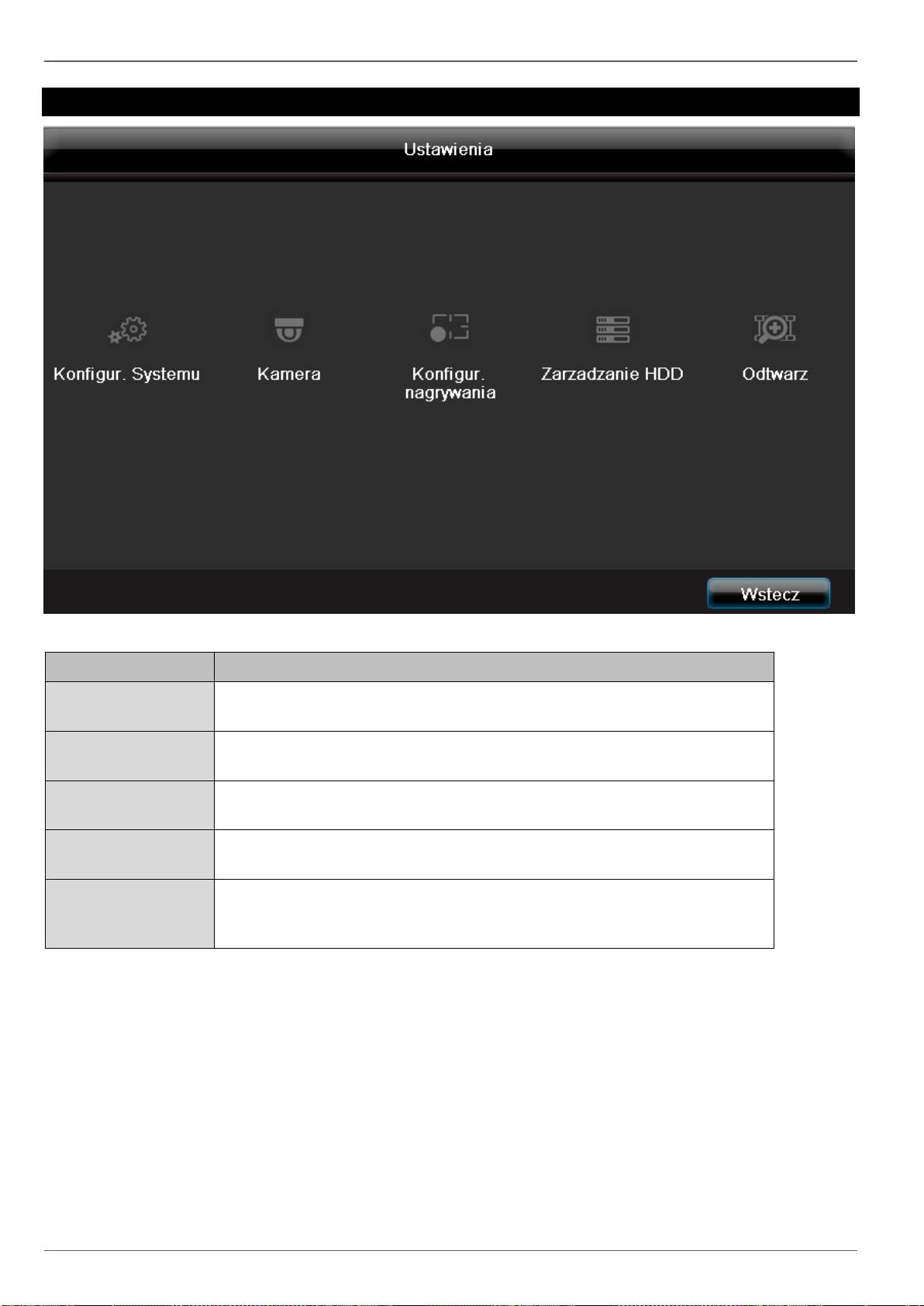 Ustawienia

Konfigur. Systemu

Kamera

Konfigur. nagrywania

Zarzadzanie HDD

Odtwarz

Wstecz